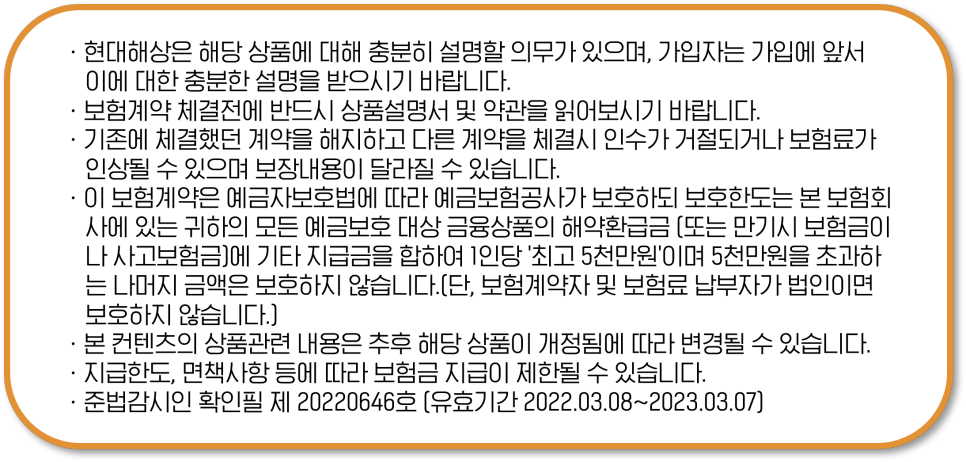 · 현대해상은 해당 상품에 대해 충분히 설명할 의무가 있으며, 가입자는 가입에 앞서 이에 대한 충분한 설명을 받으시기 바랍니다.
· 보험계약 체결전에 반드시 상품설명서 및 약관을 읽어보시기 바랍니다.
· 기존에 체결했던 계약을 해지하고 다른 계약을 체결시 인수가 거절되거나 보험료가 인상될 수 있으며 보장내용이 달라질 수 있습니다.
· 이 보험계약은 예금자보호법에 따라 예금보험공사가 보호하되 보호한도는 본 보험회사에 있는 귀하의 모든 예금보호 대상 금융상품의 해약환급금 (또는 만기시 보험금이나 사고보험금)에 기타 지급금을 합하여 1인당 '최고 5천만원'이며 5천만원을 초과하는 나머지 금액은 보호하지 않습니다.(단, 보험계약자 및 보험료 납부자가 법인이면 보호하지 않습니다.)
· 본 컨텐츠의 상품관련 내용은 추후 해당 상품이 개정됨에 따라 변경될 수 있습니다.
· 지급한도, 면책사항 등에 따라 보험금 지급이 제한될 수 있습니다.
· 준법감시인 확인필 제 20220646호 (유효기간 2022.03.08~2023.03.07)